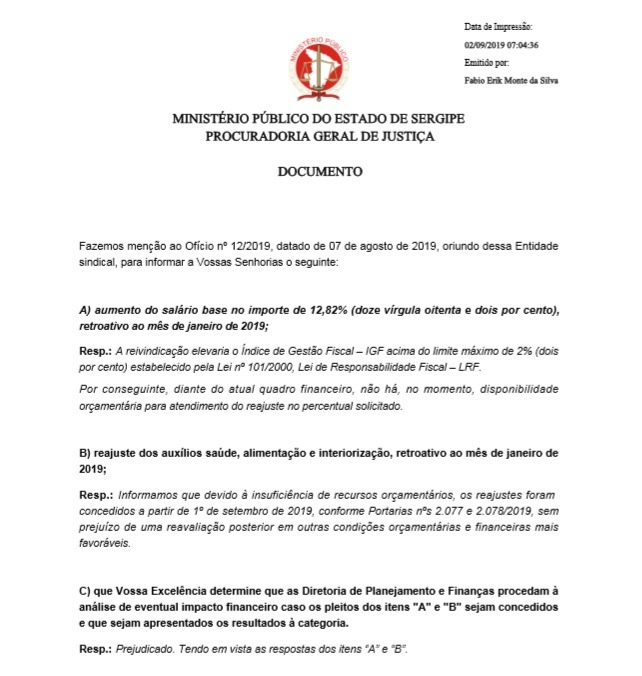 MINISTÉRIO PÚBLICO

Data de Impressão:
02/09/2019 07:04:36
Emitido por:
Fabio Erik Monte da Silva

MINISTÉRIO PÚBLICO DO ESTADO DE SERGIPE
PROCURADORIA GERAL DE JUSTIÇA

DOCUMENTO

Fazemos menção ao Ofício nº 12/2019, datado de 07 de agosto de 2019, oriundo dessa Entidade sindical, para informar a Vossas Senhorias o seguinte:

A) aumento do salário base no importe de 12,82% (doze vírgula oitenta e dois por cento), retroativo ao mês de janeiro de 2019;

Resp.: A reivindicação elevaria o Índice de Gestão Fiscal – IGF acima do limite máximo de 2% (dois por cento) estabelecido pela Lei nº 101/2000, Lei de Responsabilidade Fiscal – LRF.

Por conseguinte, diante do atual quadro financeiro, não há, no momento, disponibilidade orçamentária para atendimento do reajuste no percentual solicitado.

B) reajuste dos auxílios saúde, alimentação e interiorização, retroativo ao mês de janeiro de 2019;

Resp.: Informamos que devido à insuficiência de recursos orçamentários, os reajustes foram concedidos a partir de 1º de setembro de 2019, conforme Portarias nºs 2.077 e 2.078/2019, sem prejuízo de uma reavaliação posterior em outras condições orçamentárias e financeiras mais favoráveis.

C) que Vossa Excelência determine que as Diretoria de Planejamento e Finanças procedam à análise de eventual impacto financeiro caso os pleitos dos itens "A" e "B" sejam concedidos e que sejam apresentados os resultados à categoria.

Resp.: Prejudicado. Tendo em vista as respostas dos itens "A" e "B".